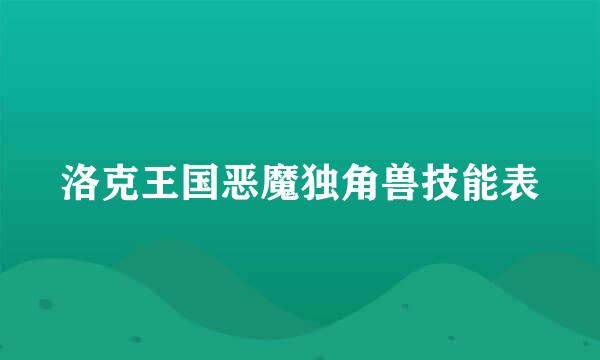 洛克王国恶魔独角兽技能表